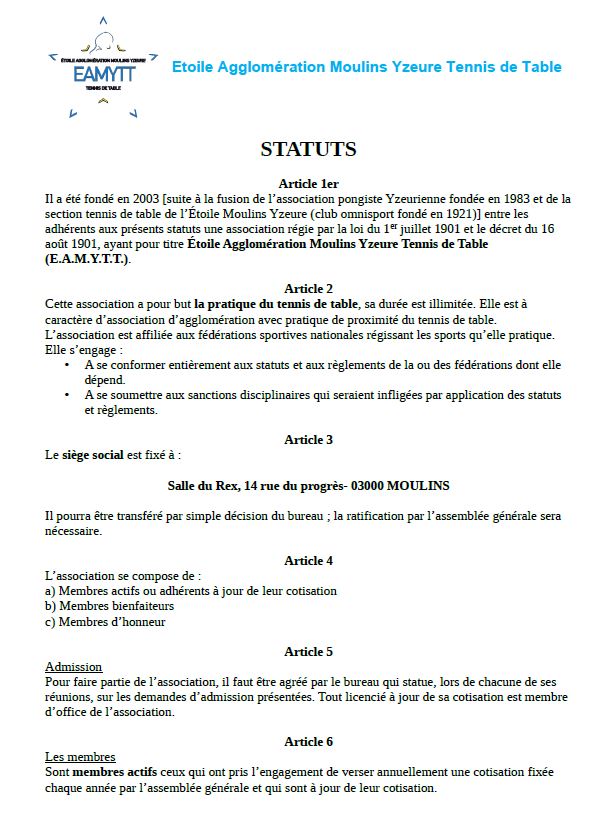 ÉTOILE AGGLOMÉRATION MOULINS YZEURE
EAMYTT
TENNIS DE TABLE

Etoile Agglomération Moulins Yzeure Tennis de Table

STATUTS

Article 1er
Il a été fondé en 2003 [suite à la fusion de l'association pongiste Yzeurienne fondée en 1983 et de la section tennis de table de l'Étoile Moulins Yzeure (club omnisport fondé en 1921)] entre les adhérents aux présents statuts une association régie par la loi du 1$^{er}$ juillet 1901 et le décret du 16 août 1901, ayant pour titre Étoile Agglomération Moulins Yzeure Tennis de Table (E.A.M.Y.T.T.).

Article 2
Cette association a pour but la pratique du tennis de table, sa durée est illimitée. Elle est à caractère d'association d'agglomération avec pratique de proximité du tennis de table.
L'association est affiliée aux fédérations sportives nationales régissant les sports qu'elle pratique.
Elle s'engage :
• A se conformer entièrement aux statuts et aux règlements de la ou des fédérations dont elle dépend.
• A se soumettre aux sanctions disciplinaires qui seraient infligées par application des statuts et règlements.

Article 3
Le siège social est fixé à :

Salle du Rex, 14 rue du progrès- 03000 MOULINS

Il pourra être transféré par simple décision du bureau ; la ratification par l'assemblée générale sera nécessaire.

Article 4
L'association se compose de :
a) Membres actifs ou adhérents à jour de leur cotisation
b) Membres bienfaiteurs
c) Membres d'honneur

Article 5
Admission
Pour faire partie de l'association, il faut être agréé par le bureau qui statue, lors de chacune de ses réunions, sur les demandes d'admission présentées. Tout licencié à jour de sa cotisation est membre d'office de l'association.

Article 6
Les membres
Sont membres actifs ceux qui ont pris l'engagement de verser annuellement une cotisation fixée chaque année par l'assemblée générale et qui sont à jour de leur cotisation.